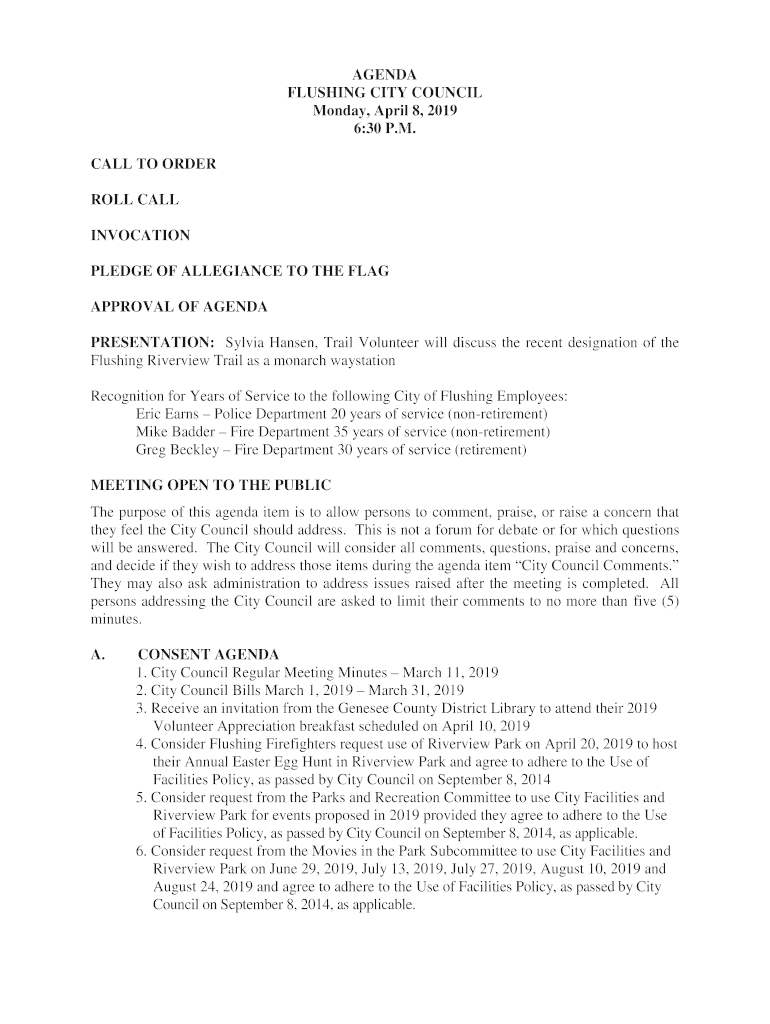 AGENDA
FLUSHING CITY COUNCIL
Monday, April 8, 2019
6:30 P.M.

CALL TO ORDER

ROLL CALL

INVOCATION

PLEDGE OF ALLEGIANCE TO THE FLAG

APPROVAL OF AGENDA

PRESENTATION: Sylvia Hansen, Trail Volunteer will discuss the recent designation of the Flushing Riverview Trail as a monarch waystation

Recognition for Years of Service to the following City of Flushing Employees:
Eric Earns – Police Department 20 years of service (non-retirement)
Mike Badder – Fire Department 35 years of service (non-retirement)
Greg Beckley – Fire Department 30 years of service (retirement)

MEETING OPEN TO THE PUBLIC

The purpose of this agenda item is to allow persons to comment, praise, or raise a concern that they feel the City Council should address. This is not a forum for debate or for which questions will be answered. The City Council will consider all comments, questions, praise and concerns, and decide if they wish to address those items during the agenda item "City Council Comments." They may also ask administration to address issues raised after the meeting is completed. All persons addressing the City Council are asked to limit their comments to no more than five (5) minutes.

A. CONSENT AGENDA
1. City Council Regular Meeting Minutes – March 11, 2019
2. City Council Bills March 1, 2019 – March 31, 2019
3. Receive an invitation from the Genesee County District Library to attend their 2019 Volunteer Appreciation breakfast scheduled on April 10, 2019
4. Consider Flushing Firefighters request use of Riverview Park on April 20, 2019 to host their Annual Easter Egg Hunt in Riverview Park and agree to adhere to the Use of Facilities Policy, as passed by City Council on September 8, 2014
5. Consider request from the Parks and Recreation Committee to use City Facilities and Riverview Park for events proposed in 2019 provided they agree to adhere to the Use of Facilities Policy, as passed by City Council on September 8, 2014, as applicable.
6. Consider request from the Movies in the Park Subcommittee to use City Facilities and Riverview Park on June 29, 2019, July 13, 2019, July 27, 2019, August 10, 2019 and August 24, 2019 and agree to adhere to the Use of Facilities Policy, as passed by City Council on September 8, 2014, as applicable.